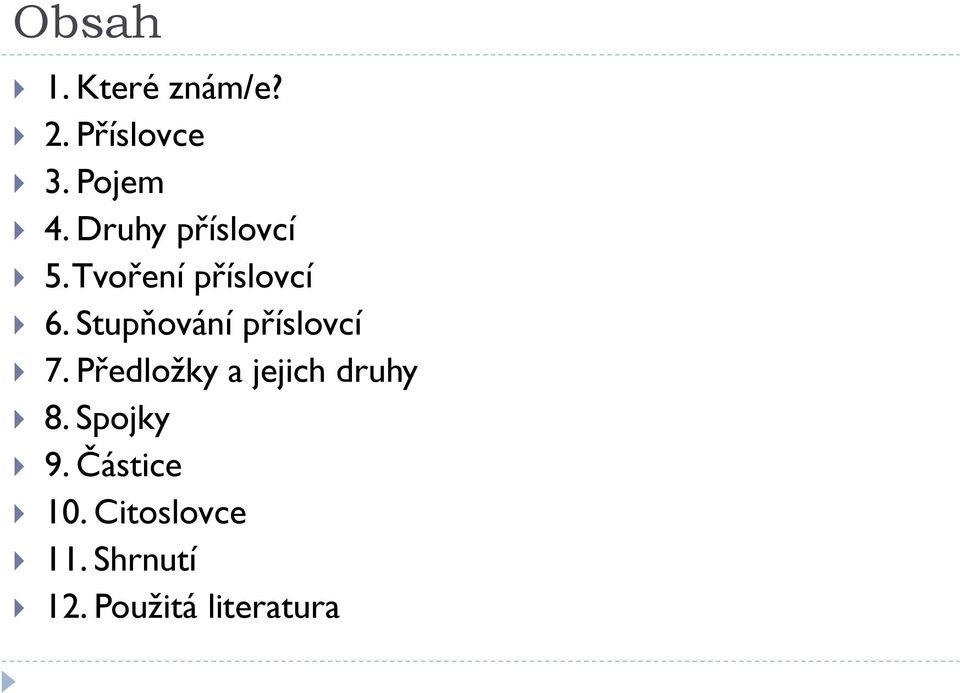 Obsah

1. Které znám/e?
2. Příslovce
3. Pojem
4. Druhy příslovcí
5. Tvoření příslovcí
6. Stupňování příslovcí
7. Předložky a jejich druhy
8. Spojky
9. Částice
10. Citoslovce
11. Shrnutí
12. Použitá literatura